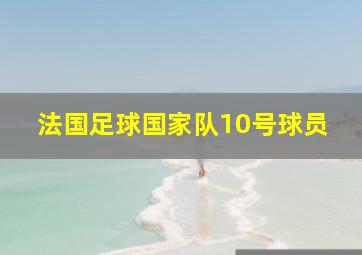 法国足球国家队10号球员